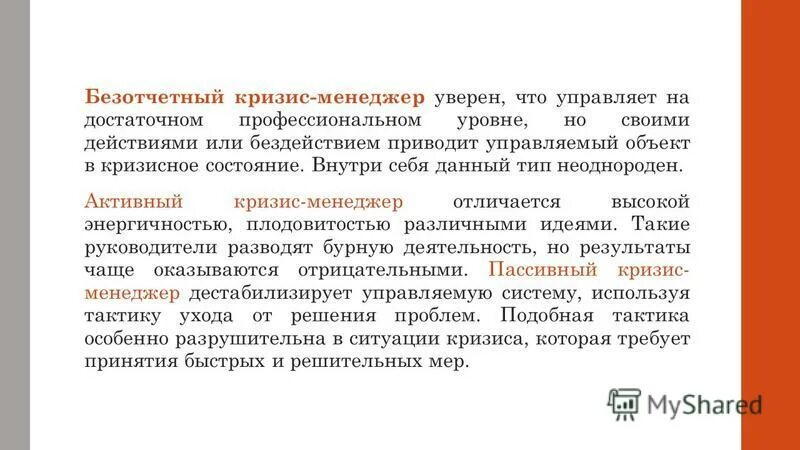 Безотчетный кризис-менеджер уверен, что управляет на достаточном профессиональном уровне, но своими действиями или бездействием приводит управляемый объект в кризисное состояние. Внутри себя данный тип неоднороден.

Активный кризис-менеджер отличается высокой энергичностью, плодовитостью различными идеями. Такие руководители разводят бурную деятельность, но результаты чаще оказываются отрицательными. Пассивный кризис-менеджер дестабилизирует управляемую систему, используя тактику ухода от решения проблем. Подобная тактика особенно разрушительна в ситуации кризиса, которая требует принятия быстрых и решительных мер.

MyShared